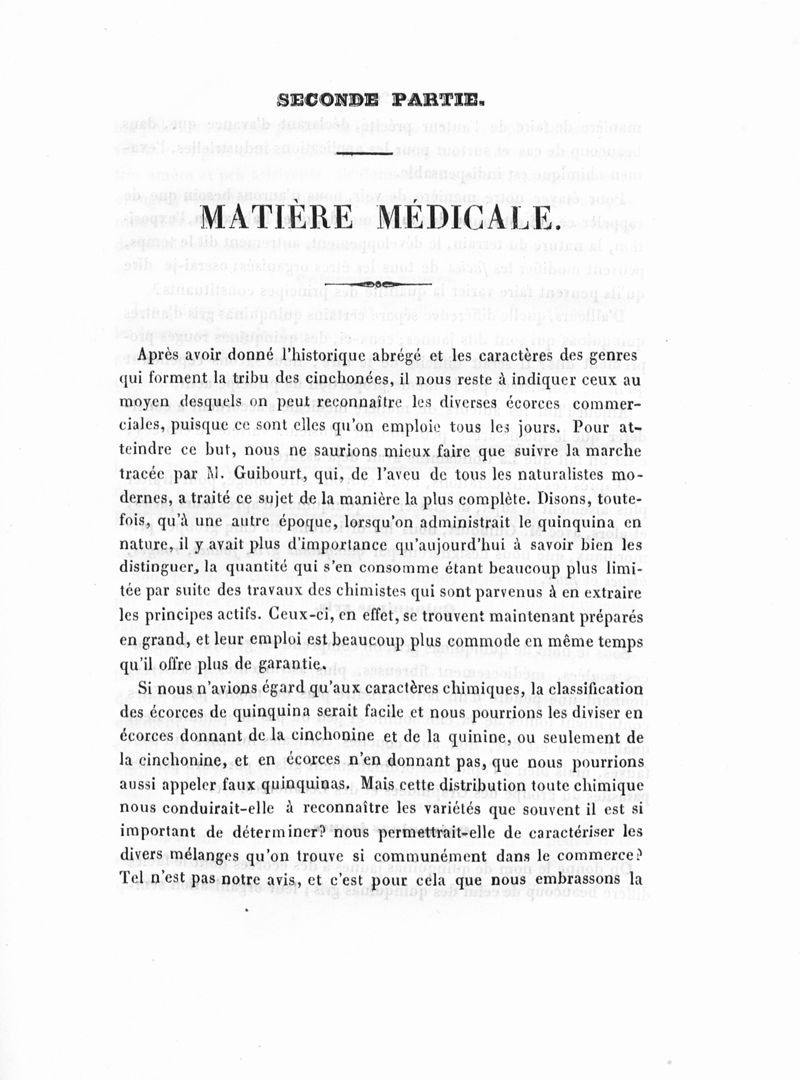 SECONDE PARTIE.

MATIÈRE MÉDICALE.

Après avoir donné l'historique abrégé et les caractères des genres qui forment la tribu des cinchonées, il nous reste à indiquer ceux au moyen desquels on peut reconnaître les diverses écorces commerciales, puisque ce sont elles qu'on emploie tous les jours. Pour atteindre ce but, nous ne saurions mieux faire que suivre la marche tracée par M. Guibourt, qui, de l'aveu de tous les naturalistes modernes, a traité ce sujet de la manière la plus complète. Disons, toutefois, qu'à une autre époque, lorsqu'on administrait le quinquina en nature, il y avait plus d'importance qu'aujourd'hui à savoir bien les distinguer, la quantité qui s'en consomme étant beaucoup plus limitée par suite des travaux des chimistes qui sont parvenus à en extraire les principes actifs. Ceux-ci, en effet, se trouvent maintenant préparés en grand, et leur emploi est beaucoup plus commode en même temps qu'il offre plus de garantie.

Si nous n'avions égard qu'aux caractères chimiques, la classification des écorces de quinquina serait facile et nous pourrions les diviser en écorces donnant de la cinchonine et de la quinine, ou seulement de la cinchonine, et en écorces n'en donnant pas, que nous pourrions aussi appeler faux quinquinas. Mais cette distribution toute chimique nous conduirait-elle à reconnaître les variétés que souvent il est si important de déterminer? nous permettrait-elle de caractériser les divers mélanges qu'on trouve si communément dans le commerce? Tel n'est pas notre avis, et c'est pour cela que nous embrassons la